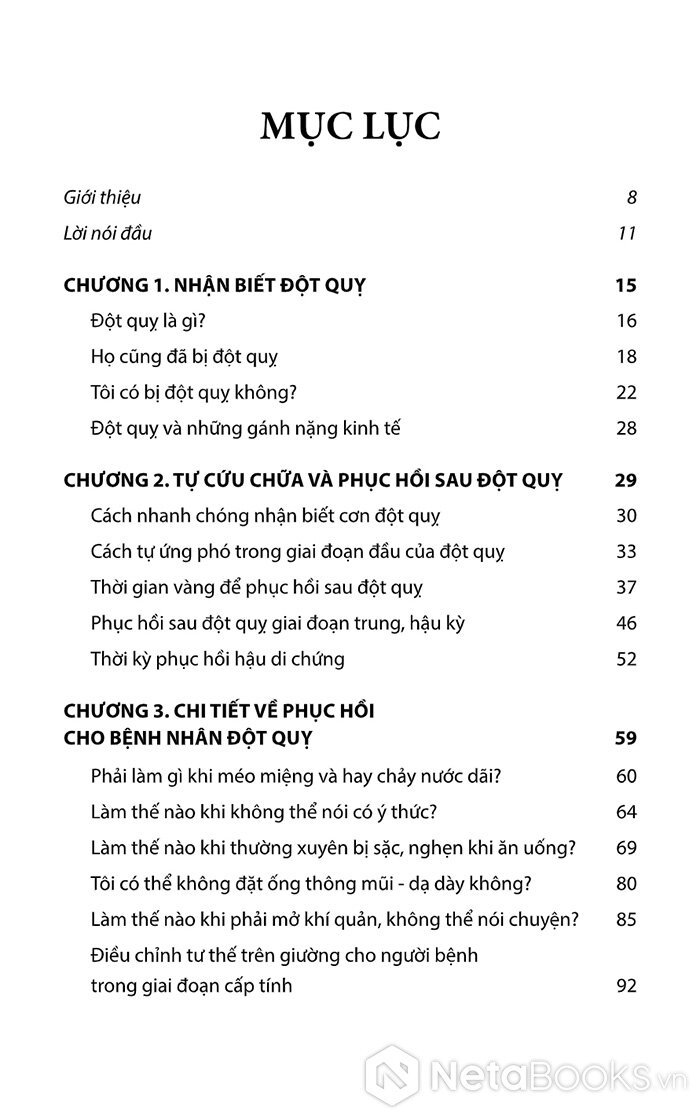 MỤC LỤC

Giới thiệu 8

Lời nói đầu 11

CHƯƠNG 1. NHẬN BIẾT ĐỘT QUỴ 15

Đột quỵ là gì? 16

Họ cũng đã bị đột quỵ 18

Tôi có bị đột quỵ không? 22

Đột quỵ và những gánh nặng kinh tế 28

CHƯƠNG 2. TỰ CỨU CHỮA VÀ PHỤC HỒI SAU ĐỘT QUỴ 29

Cách nhanh chóng nhận biết cơn đột quỵ 30

Cách tự ứng phó trong giai đoạn đầu của đột quỵ 33

Thời gian vàng để phục hồi sau đột quỵ 37

Phục hồi sau đột quỵ giai đoạn trung, hậu kỳ 46

Thời kỳ phục hồi hậu di chứng 52

CHƯƠNG 3. CHI TIẾT VỀ PHỤC HỒI CHO BỆNH NHÂN ĐỘT QUỴ 59

Phải làm gì khi méo miệng và hay chảy nước dãi? 60

Làm thế nào khi không thể nói có ý thức? 64

Làm thế nào khi thường xuyên bị sặc, nghẹn khi ăn uống? 69

Tôi có thể không đặt ống thông mũi - dạ dày không? 80

Làm thế nào khi phải mở khí quản, không thể nói chuyện? 85

Điều chỉnh tư thế trên giường cho người bệnh trong giai đoạn cấp tính 92

NetaBooks.vn